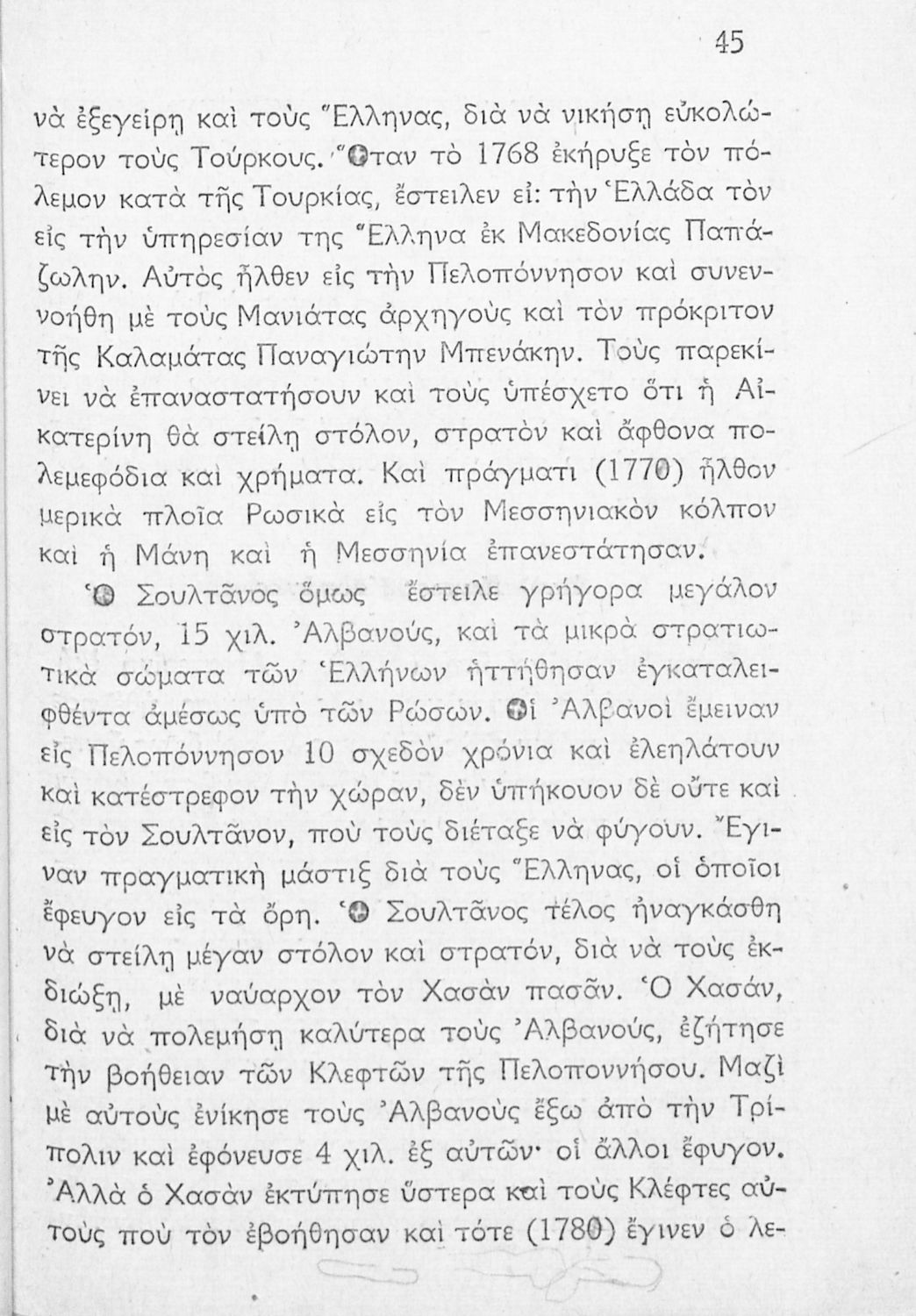 45

νὰ ἐξεγείρῃ καὶ τοὺς Ἕλληνας, διὰ νὰ νικήσῃ εὐκολώτερον τοὺς Τούρκους. Ὅταν τὸ 1768 ἐκήρυξε τὸν πόλεμον κατὰ τῆς Τουρκίας, ἔστειλεν εἰ: τὴν Ἑλλάδα τὸν εἰς τὴν ὑπηρεσίαν της Ἕλληνα ἐκ Μακεδονίας Παπάζωλην. Αὐτὸς ἦλθεν εἰς τὴν Πελοπόννησον καὶ συνεννοήθη μὲ τοὺς Μανιάτας ἀρχηγοὺς καὶ τὸν πρόκριτον τῆς Καλαμάτας Παναγιώτην Μπενάκην. Τοὺς παρεκίνει νὰ ἐπαναστατήσουν καὶ τοὺς ὑπέσχετο ὅτι ἡ Αἰκατερίνη θὰ στείλῃ στόλον, στρατὸν καὶ ἄφθονα πολεμεφόδια καὶ χρήματα. Καὶ πράγματι (1770) ἦλθον μερικὰ πλοῖα Ρωσικὰ εἰς τὸν Μεσσηνιακὸν κόλπον καὶ ἡ Μάνη καὶ ἡ Μεσσηνία ἐπανεστάτησαν.

Ὁ Σουλτᾶνος ὅμως ἔστειλε γρήγορα μεγάλον στρατόν, 15 χιλ. Ἀλβανούς, καὶ τὰ μικρὰ στρατιωτικὰ σώματα τῶν Ἑλλήνων ἡττήθησαν ἐγκαταλειφθέντα ἀμέσως ὑπὸ τῶν Ρώσων. Οἱ Ἀλβανοὶ ἔμειναν εἰς Πελοπόννησον 10 σχεδὸν χρόνια καὶ ἐλεηλάτουν καὶ κατέστρεφον τὴν χώραν, δὲν ὑπήκουον δὲ οὔτε καὶ εἰς τὸν Σουλτᾶνον, ποὺ τοὺς διέταξε νὰ φύγουν. Ἔγιναν πραγματικὴ μάστιξ διὰ τοὺς Ἕλληνας, οἱ ὁποῖοι ἔφευγον εἰς τὰ ὄρη. Ὁ Σουλτᾶνος τέλος ἠναγκάσθη νὰ στείλῃ μέγαν στόλον καὶ στρατόν, διὰ νὰ τοὺς ἐκδιώξῃ, μὲ ναύαρχον τὸν Χασὰν πασᾶν. Ὁ Χασάν, διὰ νὰ πολεμήσῃ καλύτερα τοὺς Ἀλβανούς, ἐζήτησε τὴν βοήθειαν τῶν Κλεφτῶν τῆς Πελοποννήσου. Μαζὶ μὲ αὐτοὺς ἐνίκησε τοὺς Ἀλβανοὺς ἔξω ἀπὸ τὴν Τρίπολιν καὶ ἐφόνευσε 4 χιλ. ἐξ αὐτῶν· οἱ ἄλλοι ἔφυγον. Ἀλλὰ ὁ Χασὰν ἐκτύπησε ὕστερα καὶ τοὺς Κλέφτες αὐτοὺς ποὺ τὸν ἐβοήθησαν καὶ τότε (1780) ἔγινεν ὁ λε-